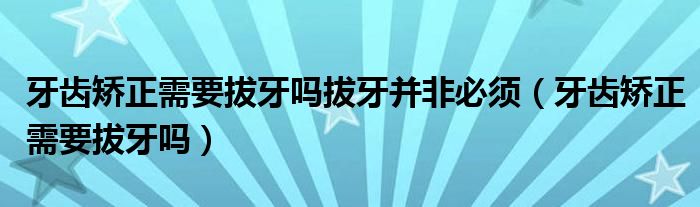 牙齿矫正需要拔牙吗拔牙并非必须（牙齿矫正需要拔牙吗）